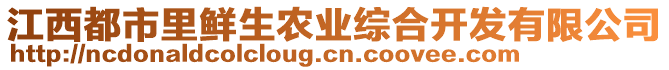 江西都市里鲜生农业综合开发有限公司
http://ncdonaldcolcloug.cn.coovee.com